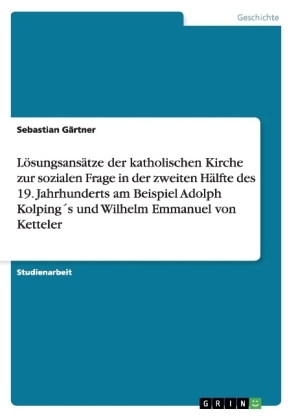 Geschichte

Sebastian Gärtner

Lösungsansätze der katholischen Kirche zur sozialen Frage in der zweiten Hälfte des 19. Jahrhunderts am Beispiel Adolph Kolping´s und Wilhelm Emmanuel von Ketteler

Studienarbeit

GRIN